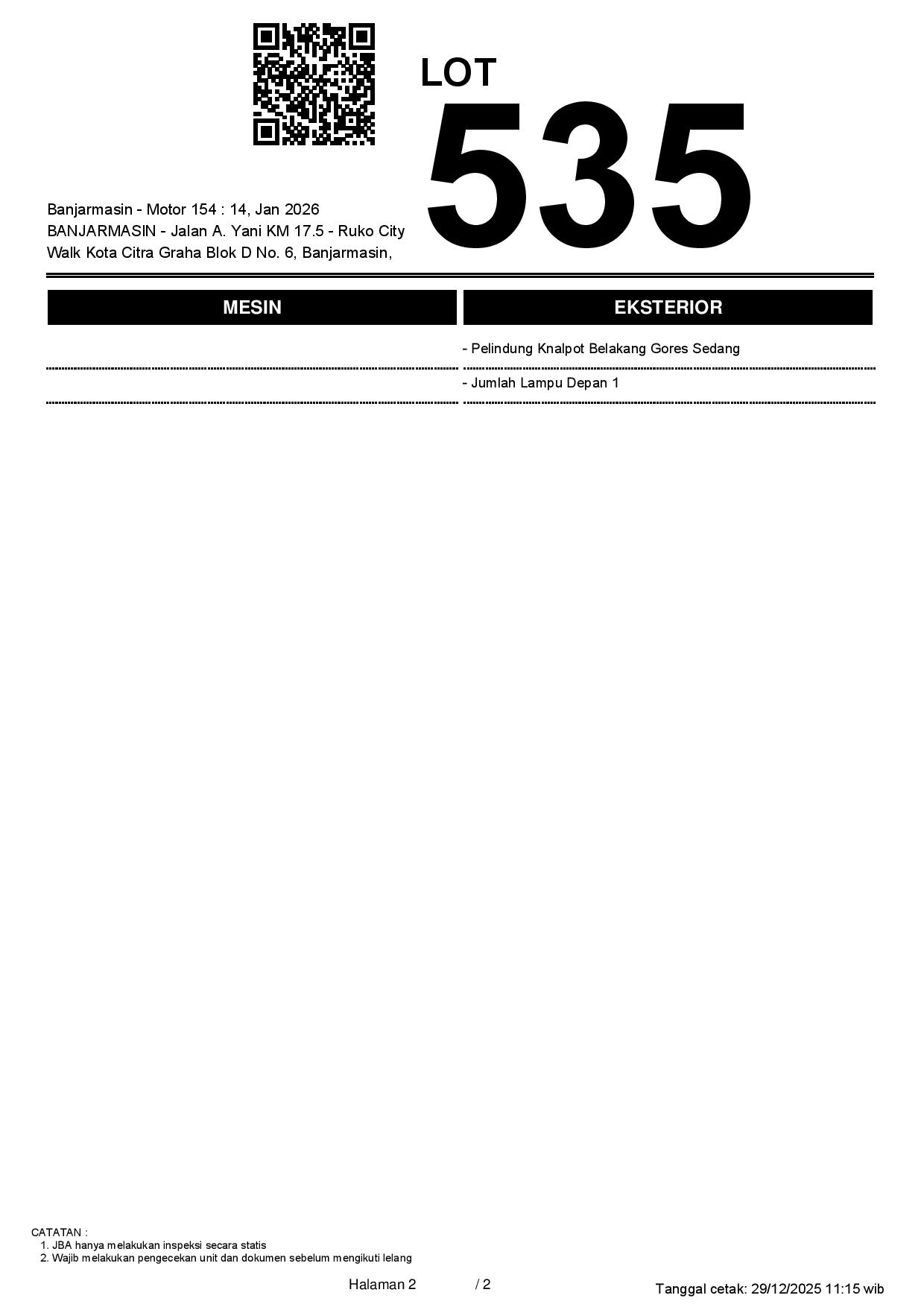 LOT
535

Banjarmasin - Motor 154 : 14, Jan 2026
BANJARMASIN - Jalan A. Yani KM 17.5 - Ruko City Walk Kota Citra Graha Blok D No. 6, Banjarmasin,

| MESIN | EKSTERIOR |
|---|---|
| | - Pelindung Knalpot Belakang Gores Sedang |
| | - Jumlah Lampu Depan 1 |

CATATAN :
1. JBA hanya melakukan inspeksi secara statis
2. Wajib melakukan pengecekan unit dan dokumen sebelum mengikuti lelang

Halaman 2 / 2

Tanggal cetak: 29/12/2025 11:15 wib